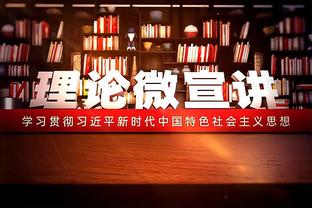 理论微宣讲

学习贯彻习近平新时代中国特色社会主义思想